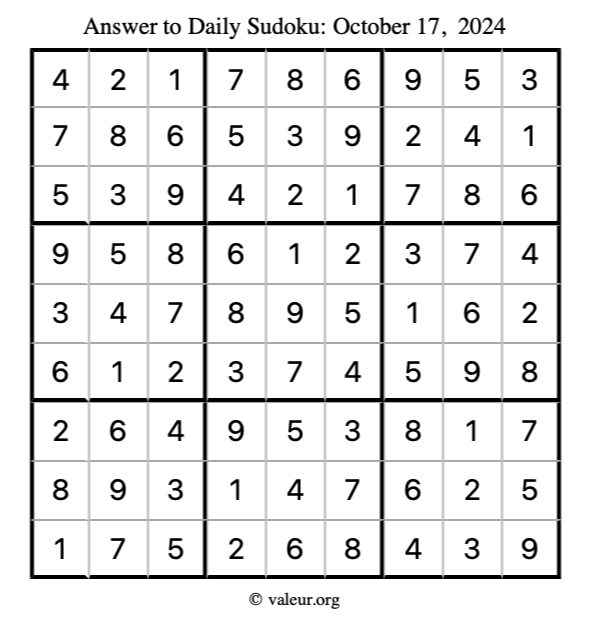 Answer to Daily Sudoku: October 17, 2024

| | | | | | | | | |
|---|---|---|---|---|---|---|---|---|
| 4 | 2 | 1 | 7 | 8 | 6 | 9 | 5 | 3 |
| 7 | 8 | 6 | 5 | 3 | 9 | 2 | 4 | 1 |
| 5 | 3 | 9 | 4 | 2 | 1 | 7 | 8 | 6 |
| 9 | 5 | 8 | 6 | 1 | 2 | 3 | 7 | 4 |
| 3 | 4 | 7 | 8 | 9 | 5 | 1 | 6 | 2 |
| 6 | 1 | 2 | 3 | 7 | 4 | 5 | 9 | 8 |
| 2 | 6 | 4 | 9 | 5 | 3 | 8 | 1 | 7 |
| 8 | 9 | 3 | 1 | 4 | 7 | 6 | 2 | 5 |
| 1 | 7 | 5 | 2 | 6 | 8 | 4 | 3 | 9 |

© valeur.org